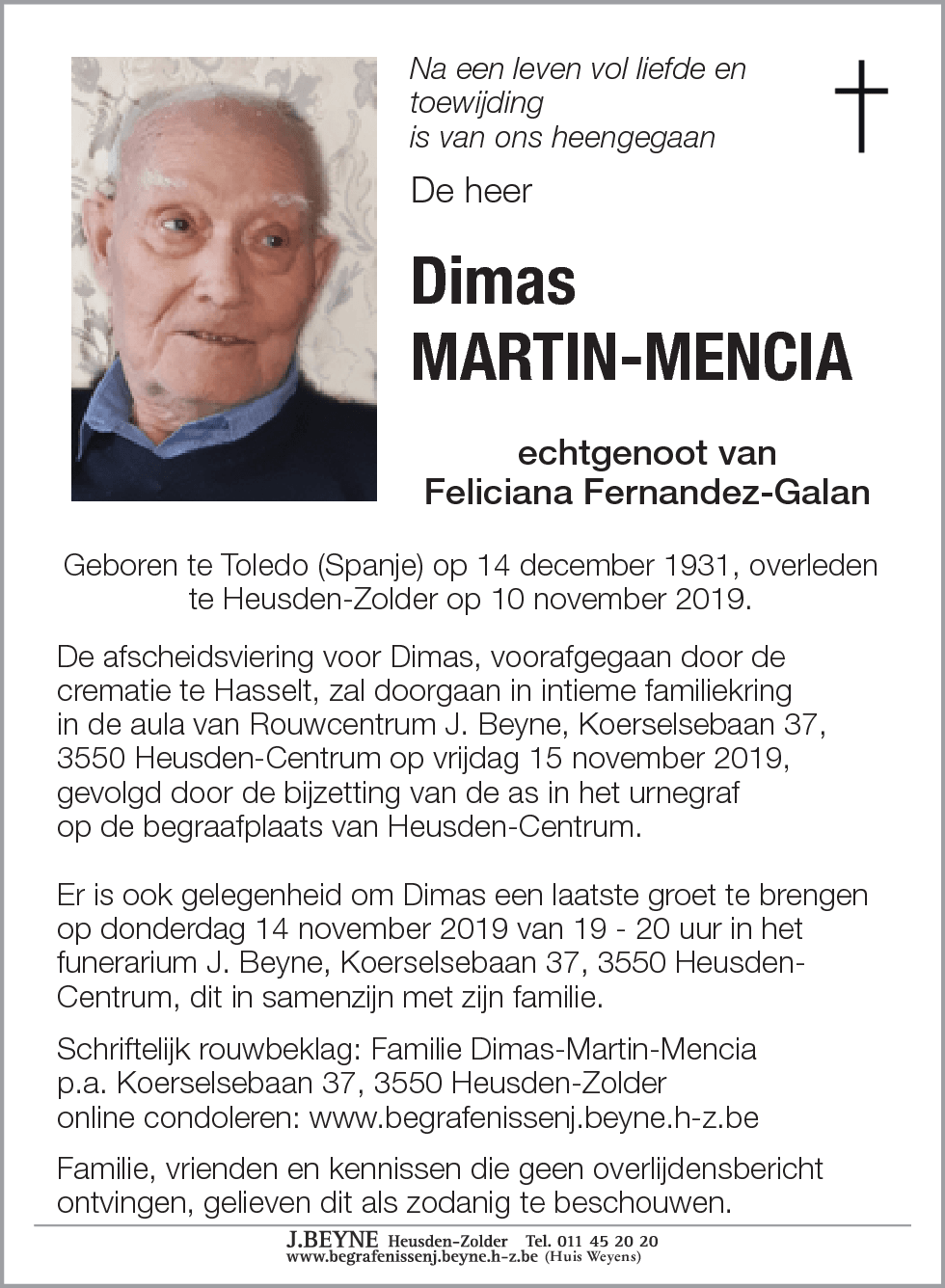 Na een leven vol liefde en toewijding
is van ons heengegaan

De heer

Dimas
MARTIN-MENCIA

echtgenoot van
Feliciana Fernandez-Galan

Geboren te Toledo (Spanje) op 14 december 1931, overleden te Heusden-Zolder op 10 november 2019.

De afscheidsviering voor Dimas, voorafgegaan door de crematie te Hasselt, zal doorgaan in intieme familiekring in de aula van Rouwcentrum J. Beyne, Koerselsebaan 37, 3550 Heusden-Centrum op vrijdag 15 november 2019, gevolgd door de bijzetting van de as in het urnegraf op de begraafplaats van Heusden-Centrum.

Er is ook gelegenheid om Dimas een laatste groet te brengen op donderdag 14 november 2019 van 19 - 20 uur in het funerarium J. Beyne, Koerselsebaan 37, 3550 Heusden-Centrum, dit in samenzijn met zijn familie.

Schriftelijk rouwbeklag: Familie Dimas-Martin-Mencia
p.a. Koerselsebaan 37, 3550 Heusden-Zolder
online condoleren: www.begrafenissenj.beyne.h-z.be

Familie, vrienden en kennissen die geen overlijdensbericht ontvingen, gelieven dit als zodanig te beschouwen.

J.BEYNE Heusden-Zolder Tel. 011 45 20 20
www.begrafenissenj.beyne.h-z.be (Huis Weyens)